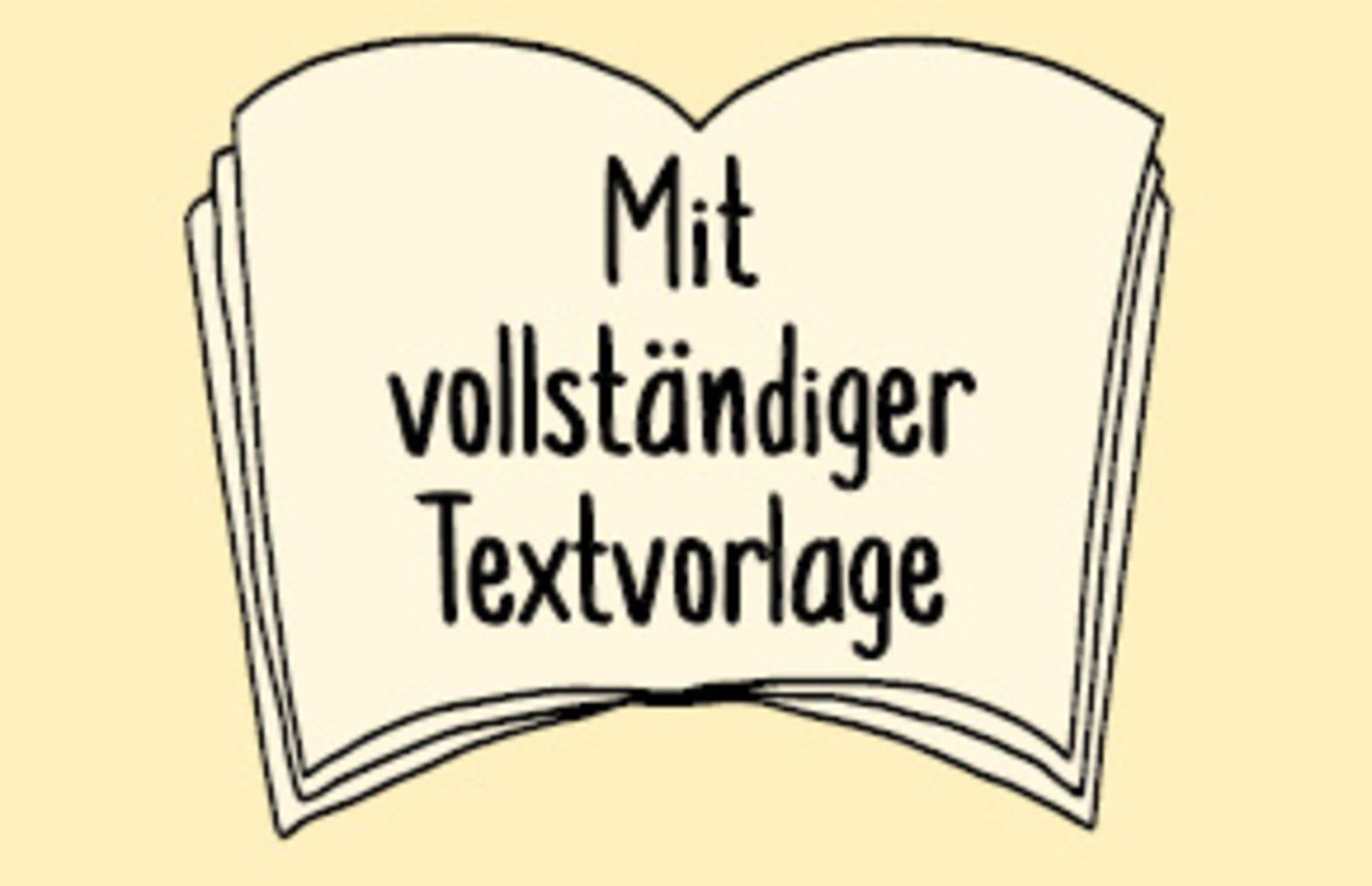 Mit vollständiger Textvorlage